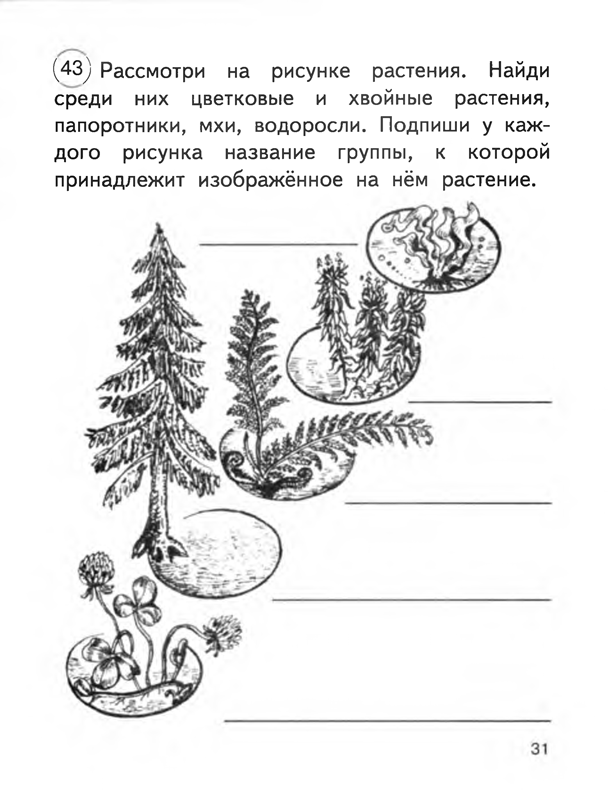 43 Рассмотри на рисунке растения. Найди среди них цветковые и хвойные растения, папоротники, мхи, водоросли. Подпиши у каждого рисунка название группы, к которой принадлежит изображённое на нём растение.

31